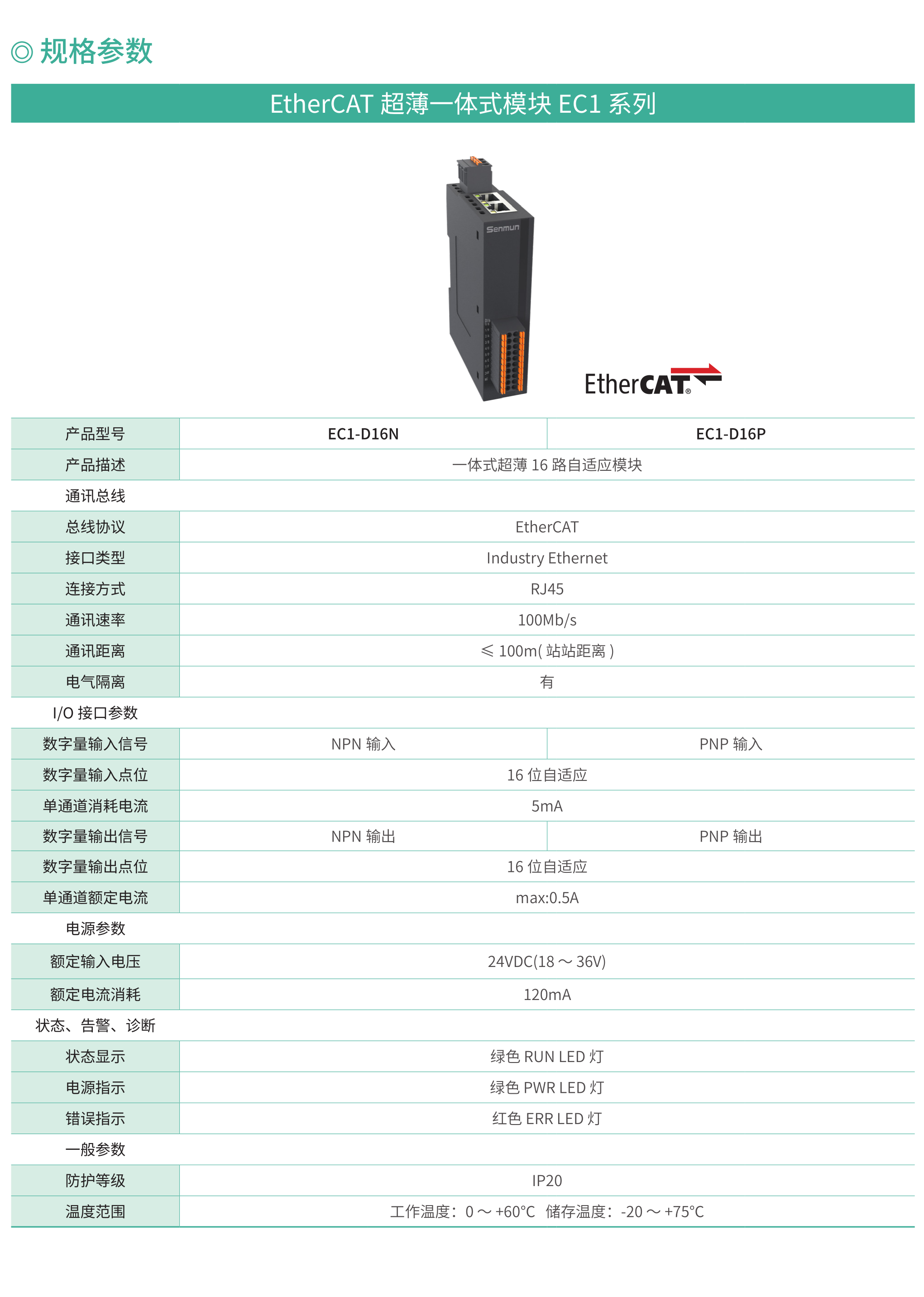 ◎ 规格参数

EtherCAT 超薄一体式模块 EC1 系列

Senmun

EtherCAT®

| 产品型号 | EC1-D16N | EC1-D16P |
|---|---|---|
| 产品描述 | 一体式超薄 16 路自适应模块 | |
| 通讯总线 | | |
| 总线协议 | EtherCAT | |
| 接口类型 | Industry Ethernet | |
| 连接方式 | RJ45 | |
| 通讯速率 | 100Mb/s | |
| 通讯距离 | ≤ 100m( 站站距离 ) | |
| 电气隔离 | 有 | |
| I/O 接口参数 | | |
| 数字量输入信号 | NPN 输入 | PNP 输入 |
| 数字量输入点位 | 16 位自适应 | |
| 单通道消耗电流 | 5mA | |
| 数字量输出信号 | NPN 输出 | PNP 输出 |
| 数字量输出点位 | 16 位自适应 | |
| 单通道额定电流 | max:0.5A | |
| 电源参数 | | |
| 额定输入电压 | 24VDC(18 ～ 36V) | |
| 额定电流消耗 | 120mA | |
| 状态、告警、诊断 | | |
| 状态显示 | 绿色 RUN LED 灯 | |
| 电源指示 | 绿色 PWR LED 灯 | |
| 错误指示 | 红色 ERR LED 灯 | |
| 一般参数 | | |
| 防护等级 | IP20 | |
| 温度范围 | 工作温度：0 ～ +60°C 储存温度：-20 ～ +75°C | |